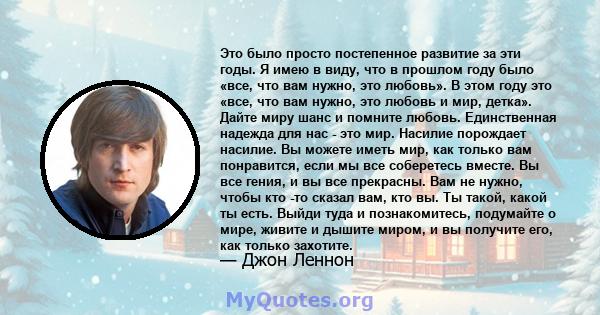 Это было просто постепенное развитие за эти годы. Я имею в виду, что в прошлом году было «все, что вам нужно, это любовь». В этом году это «все, что вам нужно, это любовь и мир, детка». Дайте миру шанс и помните любовь. Единственная надежда для нас - это мир. Насилие порождает насилие. Вы можете иметь мир, как только вам понравится, если мы все соберетесь вместе. Вы все гения, и вы все прекрасны. Вам не нужно, чтобы кто -то сказал вам, кто вы. Ты такой, какой ты есть. Выйди туда и познакомитесь, подумайте о мире, живите и дышите миром, и вы получите его, как только захотите.

— Джон Леннон

MyQuotes.org